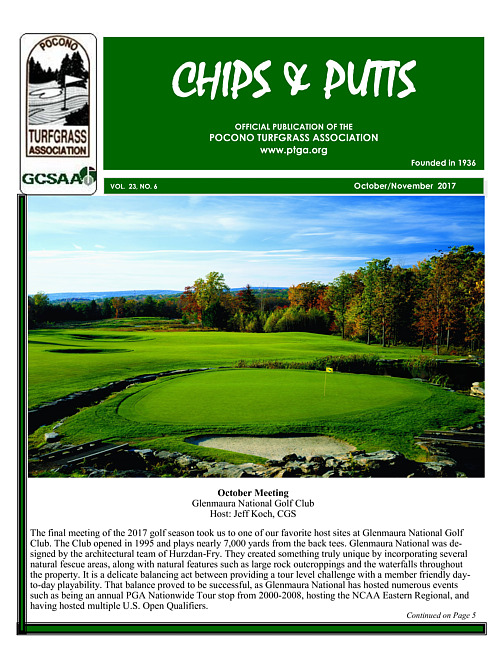 POCONO
TURFGRASS ASSOCIATION
GCSAA

CHIPS & PUTTS

OFFICIAL PUBLICATION OF THE
POCONO TURFGRASS ASSOCIATION
www.ptga.org

Founded in 1936

VOL. 23, NO. 6

October/November 2017

October Meeting
Glenmaura National Golf Club
Host: Jeff Koch, CGS

The final meeting of the 2017 golf season took us to one of our favorite host sites at Glenmaura National Golf Club. The Club opened in 1995 and plays nearly 7,000 yards from the back tees. Glenmaura National was designed by the architectural team of Hurzdan-Fry. They created something truly unique by incorporating several natural fescue areas, along with natural features such as large rock outcroppings and the waterfalls throughout the property. It is a delicate balancing act between providing a tour level challenge with a member friendly day-to-day playability. That balance proved to be successful, as Glenmaura National has hosted numerous events such as being an annual PGA Nationwide Tour stop from 2000-2008, hosting the NCAA Eastern Regional, and having hosted multiple U.S. Open Qualifiers.

Continued on Page 5